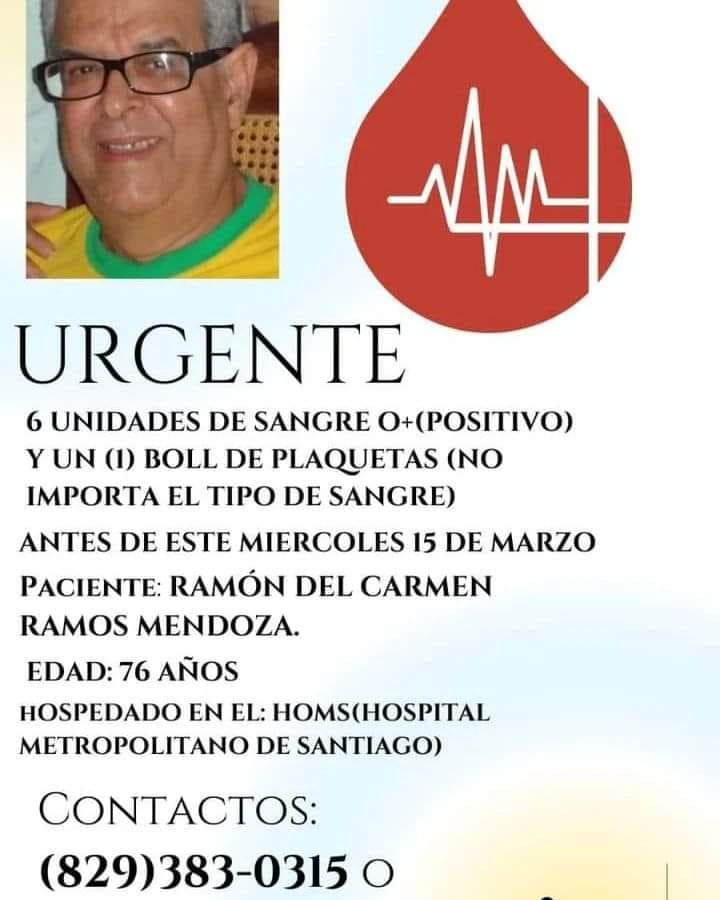 URGENTE

6 UNIDADES DE SANGRE O+(POSITIVO) Y UN (1) BOLL DE PLAQUETAS (NO IMPORTA EL TIPO DE SANGRE)

ANTES DE ESTE MIERCOLES 15 DE MARZO

PACIENTE: RAMÓN DEL CARMEN RAMOS MENDOZA.

EDAD: 76 AÑOS

HOSPEDADO EN EL: HOMS(HOSPITAL METROPOLITANO DE SANTIAGO)

CONTACTOS:

(829)383-0315 O